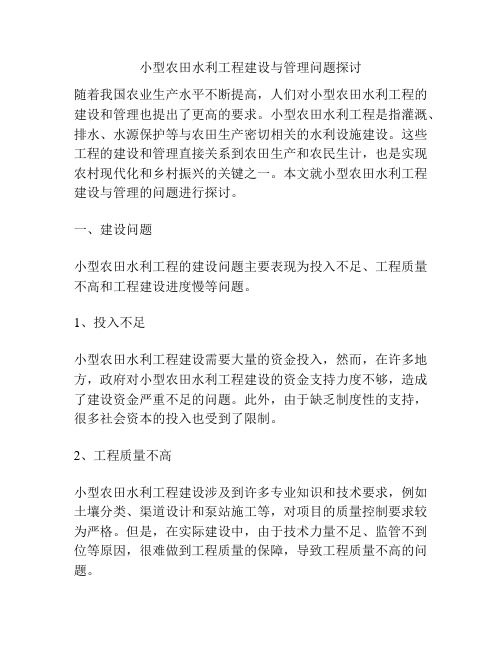 小型农田水利工程建设与管理问题探讨

随着我国农业生产水平不断提高，人们对小型农田水利工程的建设和管理也提出了更高的要求。小型农田水利工程是指灌溉、排水、水源保护等与农田生产密切相关的水利设施建设。这些工程的建设和管理直接关系到农田生产和农民生计，也是实现农村现代化和乡村振兴的关键之一。本文就小型农田水利工程建设与管理的问题进行探讨。

一、建设问题

小型农田水利工程的建设问题主要表现为投入不足、工程质量不高和工程建设进度慢等问题。

1、投入不足

小型农田水利工程建设需要大量的资金投入，然而，在许多地方，政府对小型农田水利工程建设的资金支持力度不够，造成了建设资金严重不足的问题。此外，由于缺乏制度性的支持，很多社会资本的投入也受到了限制。

2、工程质量不高

小型农田水利工程建设涉及到许多专业知识和技术要求，例如土壤分类、渠道设计和泵站施工等，对项目的质量控制要求较为严格。但是，在实际建设中，由于技术力量不足、监管不到位等原因，很难做到工程质量的保障，导致工程质量不高的问题。